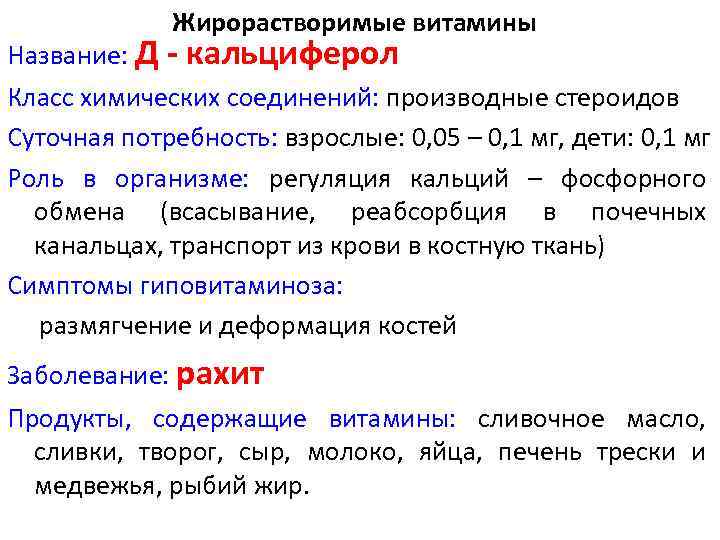 Жирорастворимые витамины

Название: Д - кальциферол

Класс химических соединений: производные стероидов

Суточная потребность: взрослые: 0,05 – 0,1 мг, дети: 0,1 мг

Роль в организме: регуляция кальций – фосфорного обмена (всасывание, реабсорбция в почечных канальцах, транспорт из крови в костную ткань)

Симптомы гиповитаминоза:

размягчение и деформация костей

Заболевание: рахит

Продукты, содержащие витамины: сливочное масло, сливки, творог, сыр, молоко, яйца, печень трески и медвежья, рыбий жир.